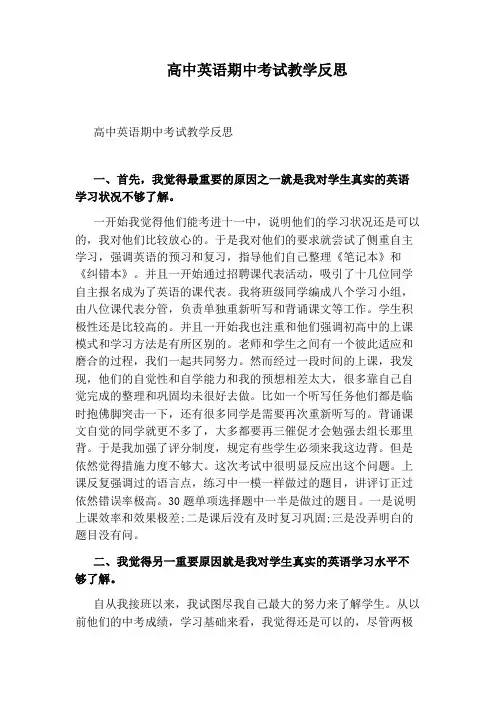 高中英语期中考试教学反思

高中英语期中考试教学反思

一、首先，我觉得最重要的原因之一就是我对学生真实的英语学习状况不够了解。

一开始我觉得他们能考进十一中，说明他们的学习状况还是可以的，我对他们比较放心的。于是我对他们的要求就尝试了侧重自主学习，强调英语的预习和复习，指导他们自己整理《笔记本》和《纠错本》。并且一开始通过招聘课代表活动，吸引了十几位同学自主报名成为了英语的课代表。我将班级同学编成八个学习小组，由八位课代表分管，负责单独重新听写和背诵课文等工作。学生积极性还是比较高的。并且一开始我也注重和他们强调初高中的上课模式和学习方法是有所区别的。老师和学生之间有一个彼此适应和磨合的过程，我们一起共同努力。然而经过一段时间的上课，我发现，他们的自觉性和自学能力和我的预想相差太大，很多靠自己自觉完成的整理和巩固均未很好去做。比如一个听写任务他们都是临时抱佛脚突击一下，还有很多同学是需要再次重新听写的。背诵课文自觉的同学就更不多了，大多都要再三催促才会勉强去组长那里背。于是我加强了评分制度，规定有些学生必须来我这边背。但是依然觉得措施力度不够大。这次考试中很明显反应出这个问题。上课反复强调过的语言点，练习中一模一样做过的题目，讲评订正过依然错误率极高。30题单项选择题中一半是做过的题目。一是说明上课效率和效果极差;二是课后没有及时复习巩固;三是没弄明白的题目没有问。

二、我觉得另一重要原因就是我对学生真实的英语学习水平不够了解。

自从我接班以来，我试图尽我自己最大的努力来了解学生。从以前他们的中考成绩，学习基础来看，我觉得还是可以的，尽管两极